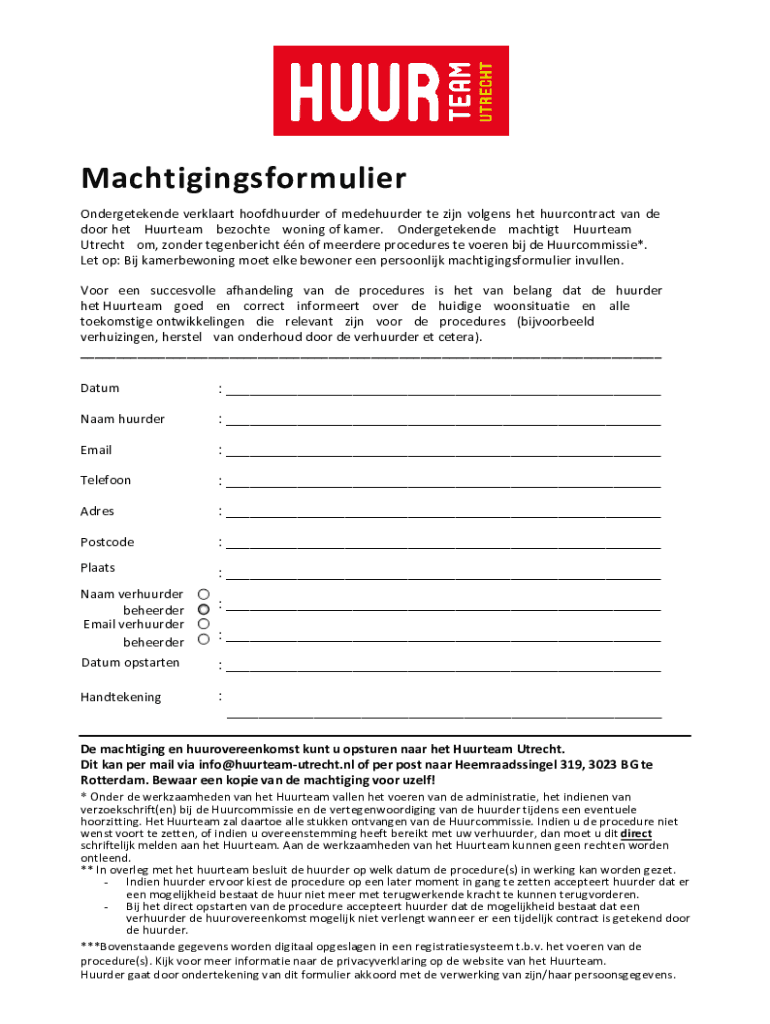 HUUR TEAM UTRECHT

Machtigingsformulier

Ondergetekende verklaart hoofdhuurder of medehuurder te zijn volgens het huurcontract van de door het Huurteam bezochte woning of kamer. Ondergetekende machtigt Huurteam Utrecht om, zonder tegenbericht één of meerdere procedures te voeren bij de Huurcommissie*. Let op: Bij kamerbewoning moet elke bewoner een persoonlijk machtigingsformulier invullen.

Voor een succesvolle afhandeling van de procedures is het van belang dat de huurder het Huurteam goed en correct informeert over de huidige woonsituatie en alle toekomstige ontwikkelingen die relevant zijn voor de procedures (bijvoorbeeld verhuizingen, herstel van onderhoud door de verhuurder et cetera).

Datum :

Naam huurder :

Email :

Telefoon :

Adres :

Postcode :

Plaats :

Naam verhuurder beheerder :

Email verhuurder beheerder :

Datum opstarten :

Handtekening :

De machtiging en huurovereenkomst kunt u opsturen naar het Huurteam Utrecht.
Dit kan per mail via info@huurteam-utrecht.nl of per post naar Heemraadssingel 319, 3023 BG te Rotterdam. Bewaar een kopie van de machtiging voor uzelf!

* Onder de werkzaamheden van het Huurteam vallen het voeren van de administratie, het indienen van verzoekschrift(en) bij de Huurcommissie en de vertegenwoordiging van de huurder tijdens een eventuele hoorzitting. Het Huurteam zal daartoe alle stukken ontvangen van de Huurcommissie. Indien u de procedure niet wenst voort te zetten, of indien u overeenstemming heeft bereikt met uw verhuurder, dan moet u dit direct schriftelijk melden aan het Huurteam. Aan de werkzaamheden van het Huurteam kunnen geen rechten worden ontleend.
** In overleg met het huurteam besluit de huurder op welk datum de procedure(s) in werking kan worden gezet.
- Indien huurder ervoor kiest de procedure op een later moment in gang te zetten accepteert huurder dat er een mogelijkheid bestaat de huur niet meer met terugwerkende kracht te kunnen terugvorderen.
- Bij het direct opstarten van de procedure accepteert huurder dat de mogelijkheid bestaat dat een verhuurder de huurovereenkomst mogelijk niet verlengt wanneer er een tijdelijk contract is getekend door de huurder.
***Bovenstaande gegevens worden digitaal opgeslagen in een registratiesysteem t.b.v. het voeren van de procedure(s). Kijk voor meer informatie naar de privacyverklaring op de website van het Huurteam.
Huurder gaat door ondertekening van dit formulier akkoord met de verwerking van zijn/haar persoonsgegevens.